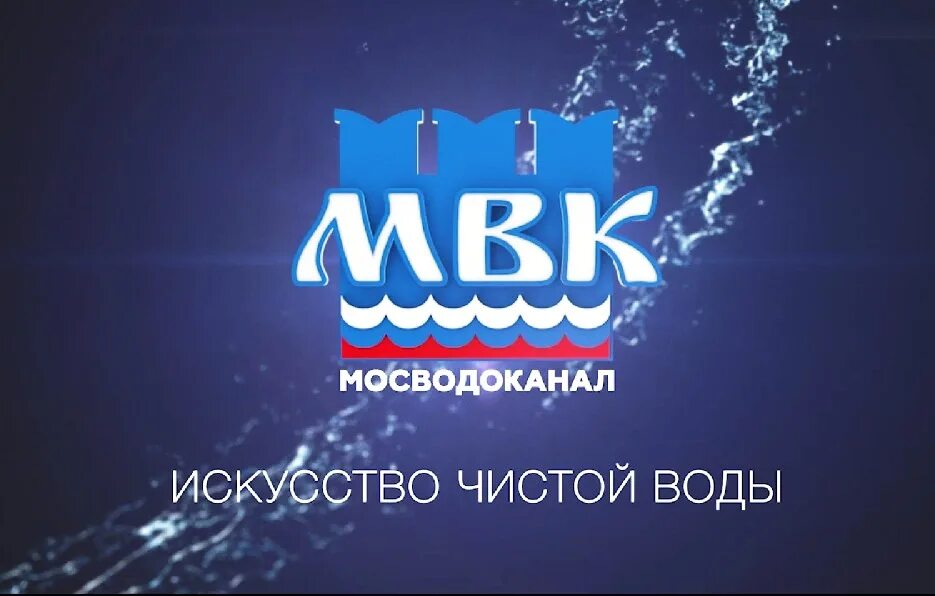 МВК
МОСВОДОКАНАЛ

ИСКУССТВО ЧИСТОЙ ВОДЫ